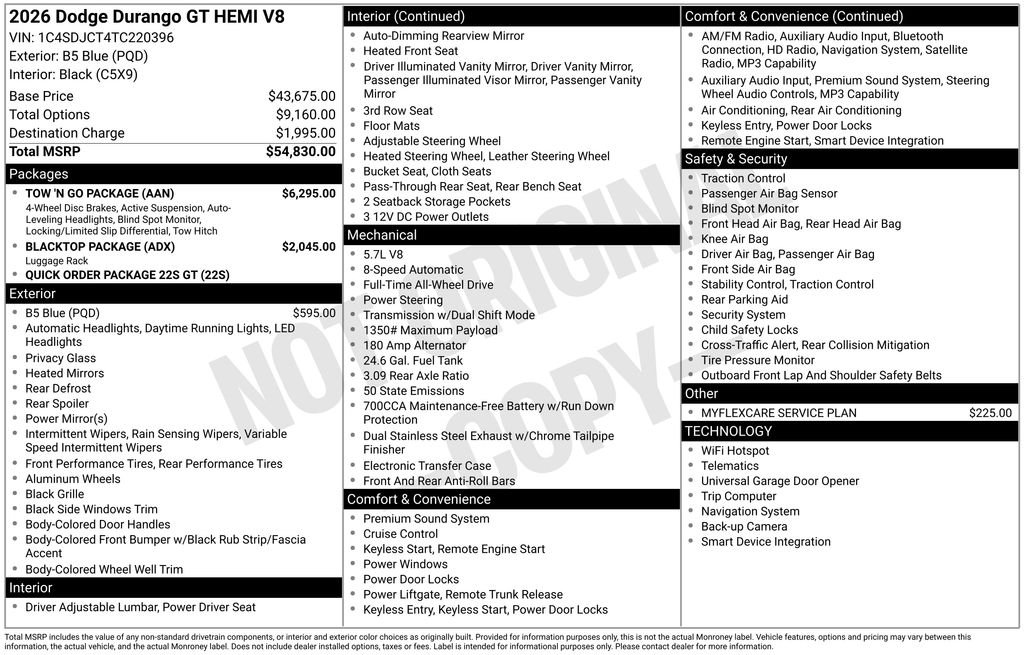 2026 Dodge Durango GT HEMI V8
VIN: 1C4SDJCT4TC220396
Exterior: B5 Blue (PQD)
Interior: Black (C5X9)

| Base Price | $43,675.00 |
|---|---|
| Total Options | $9,160.00 |
| Destination Charge | $1,995.00 |
| Total MSRP | $54,830.00 |

Packages
- TOW 'N GO PACKAGE (AAN) $6,295.00
4-Wheel Disc Brakes, Active Suspension, Auto-Leveling Headlights, Blind Spot Monitor, Locking/Limited Slip Differential, Tow Hitch
- BLACKTOP PACKAGE (ADX) $2,045.00
Luggage Rack
- QUICK ORDER PACKAGE 22S GT (22S)

Exterior
- B5 Blue (PQD) $595.00
- Automatic Headlights, Daytime Running Lights, LED Headlights
- Privacy Glass
- Heated Mirrors
- Rear Defrost
- Rear Spoiler
- Power Mirror(s)
- Intermittent Wipers, Rain Sensing Wipers, Variable Speed Intermittent Wipers
- Front Performance Tires, Rear Performance Tires
- Aluminum Wheels
- Black Grille
- Black Side Windows Trim
- Body-Colored Door Handles
- Body-Colored Front Bumper w/Black Rub Strip/Fascia Accent
- Body-Colored Wheel Well Trim

Interior
- Driver Adjustable Lumbar, Power Driver Seat

Interior (Continued)
- Auto-Dimming Rearview Mirror
- Heated Front Seat
- Driver Illuminated Vanity Mirror, Driver Vanity Mirror, Passenger Illuminated Visor Mirror, Passenger Vanity Mirror
- 3rd Row Seat
- Floor Mats
- Adjustable Steering Wheel
- Heated Steering Wheel, Leather Steering Wheel
- Bucket Seat, Cloth Seats
- Pass-Through Rear Seat, Rear Bench Seat
- 2 Seatback Storage Pockets
- 3 12V DC Power Outlets

Mechanical
- 5.7L V8
- 8-Speed Automatic
- Full-Time All-Wheel Drive
- Power Steering
- Transmission w/Dual Shift Mode
- 1350# Maximum Payload
- 180 Amp Alternator
- 24.6 Gal. Fuel Tank
- 3.09 Rear Axle Ratio
- 50 State Emissions
- 700CCA Maintenance-Free Battery w/Run Down Protection
- Dual Stainless Steel Exhaust w/Chrome Tailpipe Finisher
- Electronic Transfer Case
- Front And Rear Anti-Roll Bars

Comfort & Convenience
- Premium Sound System
- Cruise Control
- Keyless Start, Remote Engine Start
- Power Windows
- Power Door Locks
- Power Liftgate, Remote Trunk Release
- Keyless Entry, Keyless Start, Power Door Locks

Comfort & Convenience (Continued)
- AM/FM Radio, Auxiliary Audio Input, Bluetooth Connection, HD Radio, Navigation System, Satellite Radio, MP3 Capability
- Auxiliary Audio Input, Premium Sound System, Steering Wheel Audio Controls, MP3 Capability
- Air Conditioning, Rear Air Conditioning
- Keyless Entry, Power Door Locks
- Remote Engine Start, Smart Device Integration

Safety & Security
- Traction Control
- Passenger Air Bag Sensor
- Blind Spot Monitor
- Front Head Air Bag, Rear Head Air Bag
- Knee Air Bag
- Driver Air Bag, Passenger Air Bag
- Front Side Air Bag
- Stability Control, Traction Control
- Rear Parking Aid
- Security System
- Child Safety Locks
- Cross-Traffic Alert, Rear Collision Mitigation
- Tire Pressure Monitor
- Outboard Front Lap And Shoulder Safety Belts

Other
- MYFLEXCARE SERVICE PLAN $225.00

TECHNOLOGY
- WiFi Hotspot
- Telematics
- Universal Garage Door Opener
- Trip Computer
- Navigation System
- Back-up Camera
- Smart Device Integration

NOT ORIGINAL COPY

Total MSRP includes the value of any non-standard drivetrain components, or interior and exterior color choices as originally built. Provided for information purposes only, this is not the actual Monroney label. Vehicle features, options and pricing may vary between this information, the actual vehicle, and the actual Monroney label. Does not include dealer installed options, taxes or fees. Label is intended for informational purposes only. Please contact dealer for more information.